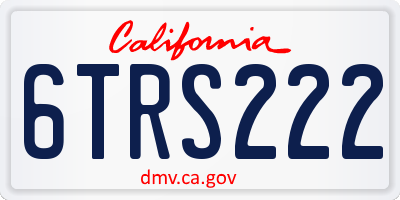 California
6TRS222
dmv.ca.gov